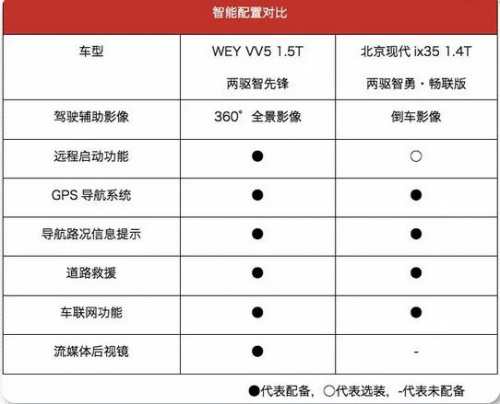 智能配置对比

| 车型 | WEY VV5 1.5T 两驱智先锋 | 北京现代 ix35 1.4T 两驱智勇・畅联版 |
|---|---|---|
| 驾驶辅助影像 | 360° 全景影像 | 倒车影像 |
| 远程启动功能 | ● | ○ |
| GPS 导航系统 | ● | ● |
| 导航路况信息提示 | ● | ● |
| 道路救援 | ● | ● |
| 车联网功能 | ● | ● |
| 流媒体后视镜 | ● | - |

●代表配备，○代表选装，-代表未配备